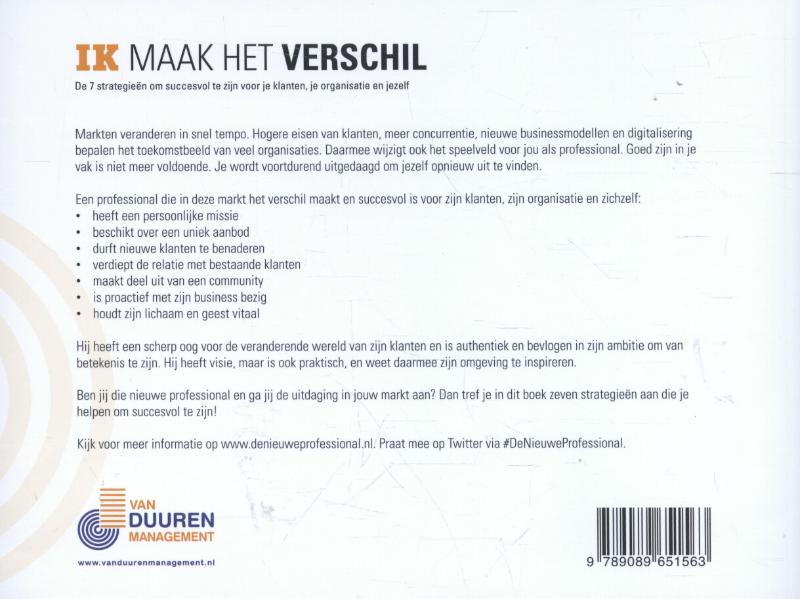 IK MAAK HET VERSCHIL

De 7 strategieën om succesvol te zijn voor je klanten, je organisatie en jezelf

Markten veranderen in snel tempo. Hogere eisen van klanten, meer concurrentie, nieuwe businessmodellen en digitalisering bepalen het toekomstbeeld van veel organisaties. Daarmee wijzigt ook het speelveld voor jou als professional. Goed zijn in je vak is niet meer voldoende. Je wordt voortdurend uitgedaagd om jezelf opnieuw uit te vinden.

Een professional die in deze markt het verschil maakt en succesvol is voor zijn klanten, zijn organisatie en zichzelf:
• heeft een persoonlijke missie
• beschikt over een uniek aanbod
• durft nieuwe klanten te benaderen
• verdiept de relatie met bestaande klanten
• maakt deel uit van een community
• is proactief met zijn business bezig
• houdt zijn lichaam en geest vitaal

Hij heeft een scherp oog voor de veranderende wereld van zijn klanten en is authentiek en bevlogen in zijn ambitie om van betekenis te zijn. Hij heeft visie, maar is ook praktisch, en weet daarmee zijn omgeving te inspireren.

Ben jij die nieuwe professional en ga jij de uitdaging in jouw markt aan? Dan tref je in dit boek zeven strategieën aan die je helpen om succesvol te zijn!

Kijk voor meer informatie op www.denieuweprofessional.nl. Praat mee op Twitter via #DeNieuweProfessional.

VAN DUUREN MANAGEMENT

www.vanduurenmanagement.nl

9 789089 651563